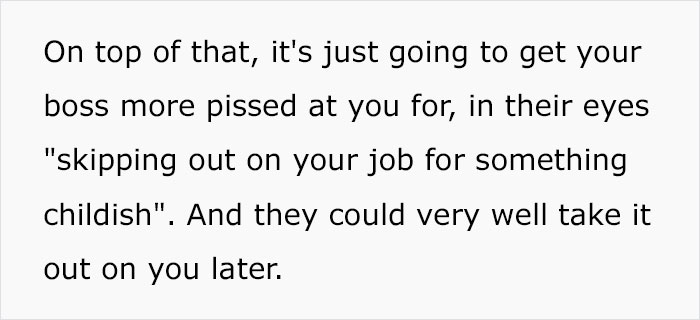 On top of that, it's just going to get your boss more pissed at you for, in their eyes "skipping out on your job for something childish". And they could very well take it out on you later.